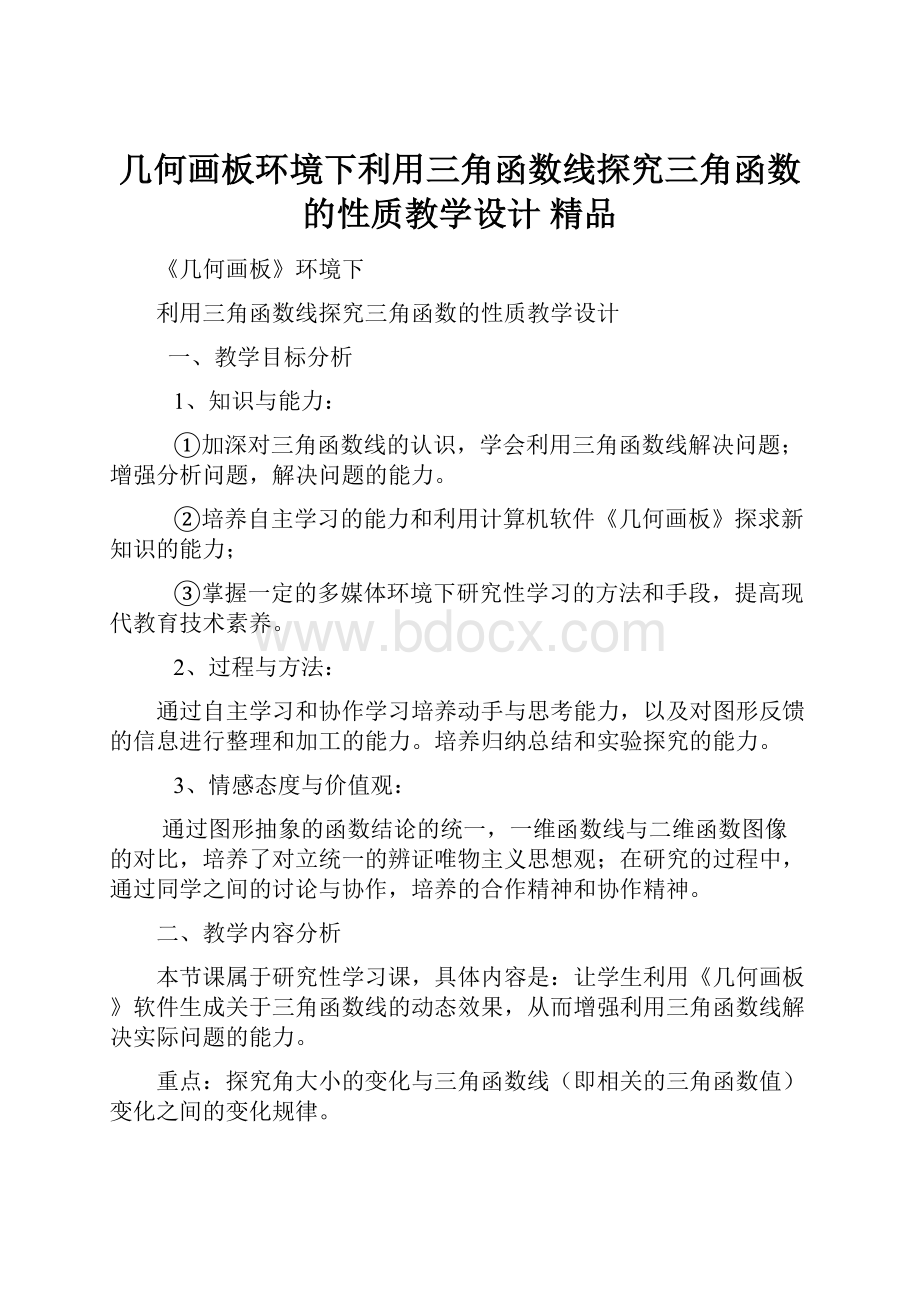 几何画板环境下利用三角函数线探究三角函数的性质教学设计 精品

《几何画板》环境下

利用三角函数线探究三角函数的性质教学设计

一、教学目标分析

1、知识与能力：

①加深对三角函数线的认识，学会利用三角函数线解决问题；增强分析问题，解决问题的能力。

②培养自主学习的能力和利用计算机软件《几何画板》探求新知识的能力；

③掌握一定的多媒体环境下研究性学习的方法和手段，提高现代教育技术素养。

www.bdocx.com

2、过程与方法：

通过自主学习和协作学习培养动手与思考能力，以及对图形反馈的信息进行整理和加工的能力。培养归纳总结和实验探究的能力。

3、情感态度与价值观：

通过图形抽象的函数结论的统一，一维函数线与二维函数图像的对比，培养了对立统一的辨证唯物主义思想观；在研究的过程中，通过同学之间的讨论与协作，培养的合作精神和协作精神。

二、教学内容分析

本节课属于研究性学习课，具体内容是：让学生利用《几何画板》软件生成关于三角函数线的动态效果，从而增强利用三角函数线解决实际问题的能力。

重点：探究角大小的变化与三角函数线（即相关的三角函数值）变化之间的变化规律。